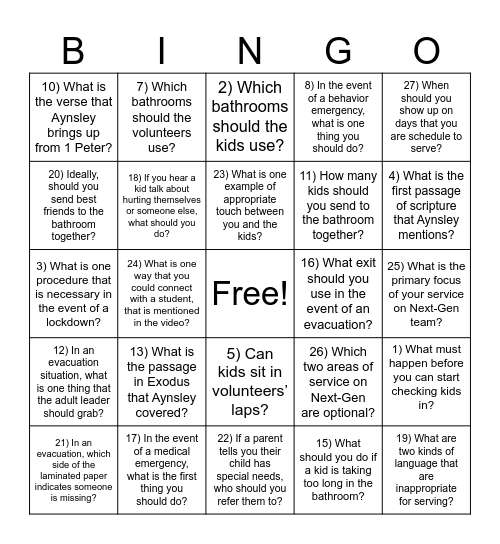 | B | I | N | G | O |
|---|---|---|---|---|
| 10) What is the verse that Aynsley brings up from 1 Peter? | 7) Which bathrooms should the volunteers use? | 2) Which bathrooms should the kids use? | 8) In the event of a behavior emergency, what is one thing you should do? | 27) When should you show up on days that you are schedule to serve? |
| 20) Ideally, should you send best friends to the bathroom together? | 18) If you hear a kid talk about hurting themselves or someone else, what should you do? | 23) What is one example of appropriate touch between you and the kids? | 11) How many kids should you send to the bathroom together? | 4) What is the first passage of scripture that Aynsley mentions? |
| 3) What is one procedure that is necessary in the event of a lockdown? | 24) What is one way that you could connect with a student, that is mentioned in the video? | Free! | 16) What exit should you use in the event of an evacuation? | 25) What is the primary focus of your service on Next-Gen team? |
| 12) In an evacuation situation, what is one thing that the adult leader should grab? | 13) What is the passage in Exodus that Aynsley covered? | 5) Can kids sit in volunteers' laps? | 26) Which two areas of service on Next-Gen are optional? | 1) What must happen before you can start checking kids in? |
| 21) In an evacuation, which side of the laminated paper indicates someone is missing? | 17) In the event of a medical emergency, what is the first thing you should do? | 22) If a parent tells you their child has special needs, who should you refer them to? | 15) What should you do if a kid is taking too long in the bathroom? | 19) What are two kinds of language that are inappropriate for serving? |